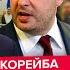 КОРЕЙБА